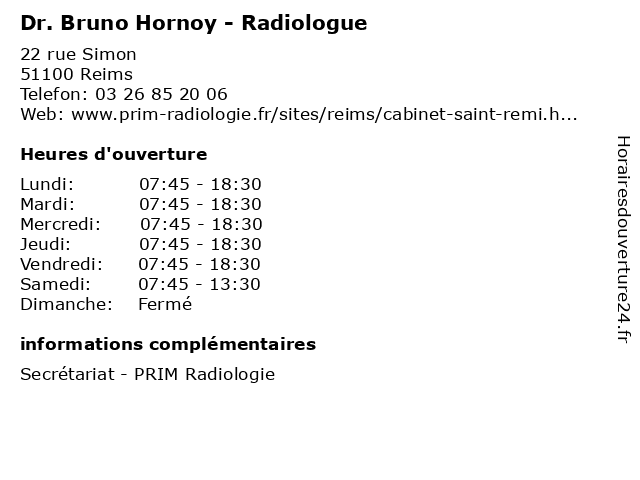 Dr. Bruno Hornoy - Radiologue

22 rue Simon
51100 Reims
Telefon: 03 26 85 20 06
Web: www.prim-radiologie.fr/sites/reims/cabinet-saint-remi.h...

Heures d'ouverture

| Lundi: | 07:45 - 18:30 |
|---|---|
| Mardi: | 07:45 - 18:30 |
| Mercredi: | 07:45 - 18:30 |
| Jeudi: | 07:45 - 18:30 |
| Vendredi: | 07:45 - 18:30 |
| Samedi: | 07:45 - 13:30 |
| Dimanche: | Fermé |

informations complémentaires

Secrétariat - PRIM Radiologie

Horairesdouverture24.fr